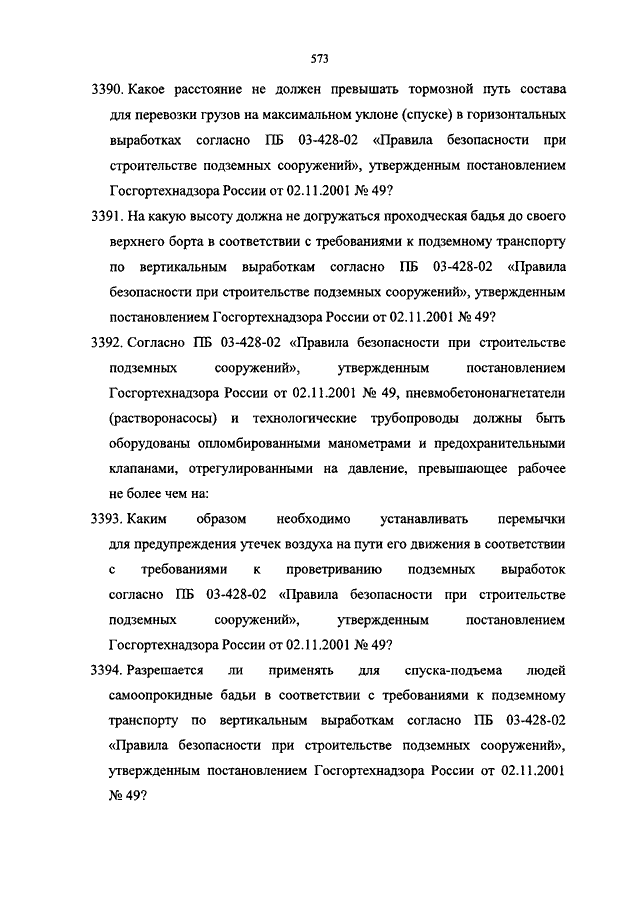 573

3390. Какое расстояние не должен превышать тормозной путь состава для перевозки грузов на максимальном уклоне (спуске) в горизонтальных выработках согласно ПБ 03-428-02 «Правила безопасности при строительстве подземных сооружений», утвержденным постановлением Госгортехнадзора России от 02.11.2001 № 49?

3391. На какую высоту должна не догружаться проходческая бадья до своего верхнего борта в соответствии с требованиями к подземному транспорту по вертикальным выработкам согласно ПБ 03-428-02 «Правила безопасности при строительстве подземных сооружений», утвержденным постановлением Госгортехнадзора России от 02.11.2001 № 49?

3392. Согласно ПБ 03-428-02 «Правила безопасности при строительстве подземных сооружений», утвержденным постановлением Госгортехнадзора России от 02.11.2001 № 49, пневмобетононагнетатели (растворонасосы) и технологические трубопроводы должны быть оборудованы опломбированными манометрами и предохранительными клапанами, отрегулированными на давление, превышающее рабочее не более чем на:

3393. Каким образом необходимо устанавливать перемычки для предупреждения утечек воздуха на пути его движения в соответствии с требованиями к проветриванию подземных выработок согласно ПБ 03-428-02 «Правила безопасности при строительстве подземных сооружений», утвержденным постановлением Госгортехнадзора России от 02.11.2001 № 49?

3394. Разрешается ли применять для спуска-подъема людей самоопрокидные бадьи в соответствии с требованиями к подземному транспорту по вертикальным выработкам согласно ПБ 03-428-02 «Правила безопасности при строительстве подземных сооружений», утвержденным постановлением Госгортехнадзора России от 02.11.2001 № 49?